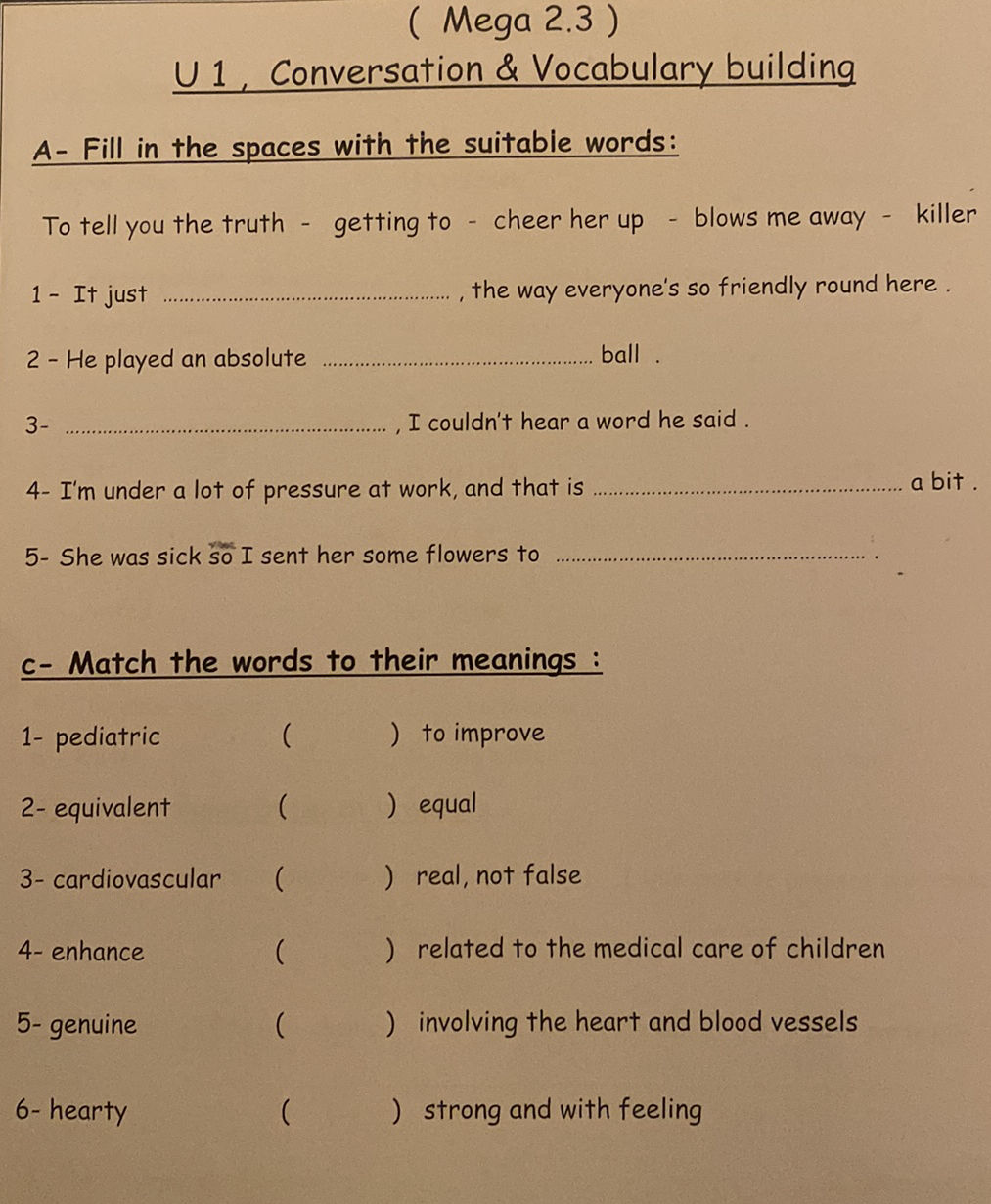 ( Mega 2.3 )

U 1 , Conversation & Vocabulary building

A- Fill in the spaces with the suitable words:

To tell you the truth - getting to - cheer her up - blows me away - killer

1 - It just ____ , the way everyone's so friendly round here .

2 - He played an absolute ____ ball .

3- ____ , I couldn't hear a word he said .

4- I'm under a lot of pressure at work, and that is ____ a bit .

5- She was sick so I sent her some flowers to ____ .

c- Match the words to their meanings :

1- pediatric ( ) to improve

2- equivalent ( ) equal

3- cardiovascular ( ) real, not false

4- enhance ( ) related to the medical care of children

5- genuine ( ) involving the heart and blood vessels

6- hearty ( ) strong and with feeling